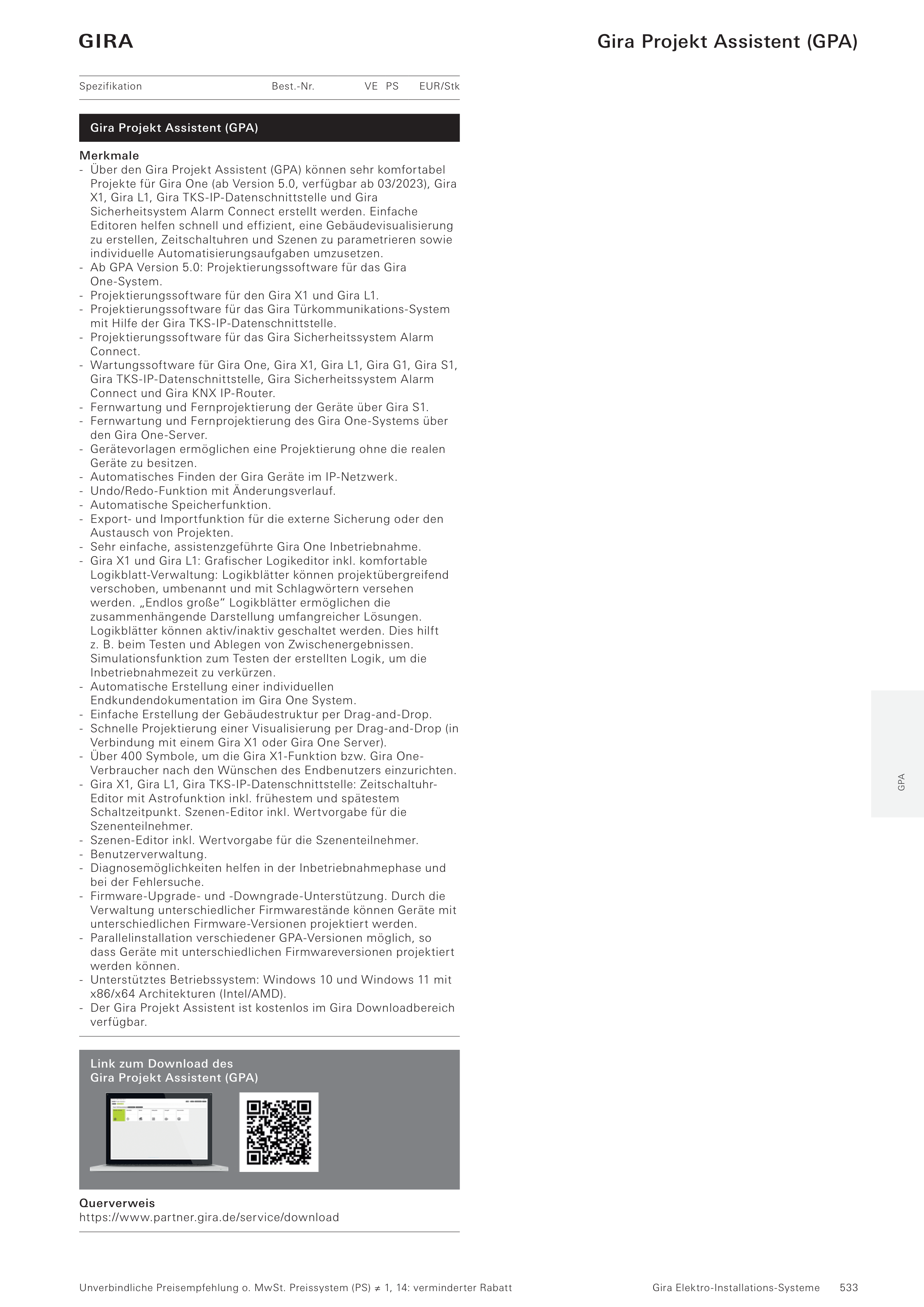 GIRA

Gira Projekt Assistent (GPA)

| Spezifikation | Best.-Nr. | VE | PS | EUR/Stk |
|---|---|---|---|---|

Gira Projekt Assistent (GPA)

Merkmale
- Über den Gira Projekt Assistent (GPA) können sehr komfortabel Projekte für Gira One (ab Version 5.0, verfügbar ab 03/2023), Gira X1, Gira L1, Gira TKS-IP-Datenschnittstelle und Gira Sicherheitsystem Alarm Connect erstellt werden. Einfache Editoren helfen schnell und effizient, eine Gebäudevisualisierung zu erstellen, Zeitschaltuhren und Szenen zu parametrieren sowie individuelle Automatisierungsaufgaben umzusetzen.
- Ab GPA Version 5.0: Projektierungssoftware für das Gira One-System.
- Projektierungssoftware für den Gira X1 und Gira L1.
- Projektierungssoftware für das Gira Türkommunikations-System mit Hilfe der Gira TKS-IP-Datenschnittstelle.
- Projektierungssoftware für das Gira Sicherheitssystem Alarm Connect.
- Wartungssoftware für Gira One, Gira X1, Gira L1, Gira G1, Gira S1, Gira TKS-IP-Datenschnittstelle, Gira Sicherheitssystem Alarm Connect und Gira KNX IP-Router.
- Fernwartung und Fernprojektierung der Geräte über Gira S1.
- Fernwartung und Fernprojektierung des Gira One-Systems über den Gira One-Server.
- Gerätevorlagen ermöglichen eine Projektierung ohne die realen Geräte zu besitzen.
- Automatisches Finden der Gira Geräte im IP-Netzwerk.
- Undo/Redo-Funktion mit Änderungsverlauf.
- Automatische Speicherfunktion.
- Export- und Importfunktion für die externe Sicherung oder den Austausch von Projekten.
- Sehr einfache, assistenzgeführte Gira One Inbetriebnahme.
- Gira X1 und Gira L1: Grafischer Logikeditor inkl. komfortable Logikblatt-Verwaltung: Logikblätter können projektübergreifend verschoben, umbenannt und mit Schlagwörtern versehen werden. „Endlos große“ Logikblätter ermöglichen die zusammenhängende Darstellung umfangreicher Lösungen. Logikblätter können aktiv/inaktiv geschaltet werden. Dies hilft z. B. beim Testen und Ablegen von Zwischenergebnissen. Simulationsfunktion zum Testen der erstellten Logik, um die Inbetriebnahmezeit zu verkürzen.
- Automatische Erstellung einer individuellen Endkundendokumentation im Gira One System.
- Einfache Erstellung der Gebäudestruktur per Drag-and-Drop.
- Schnelle Projektierung einer Visualisierung per Drag-and-Drop (in Verbindung mit einem Gira X1 oder Gira One Server).
- Über 400 Symbole, um die Gira X1-Funktion bzw. Gira One-Verbraucher nach den Wünschen des Endbenutzers einzurichten.
- Gira X1, Gira L1, Gira TKS-IP-Datenschnittstelle: Zeitschaltuhr-Editor mit Astrofunktion inkl. frühestem und spätestem Schaltzeitpunkt. Szenen-Editor inkl. Wertvorgabe für die Szenenteilnehmer.
- Szenen-Editor inkl. Wertvorgabe für die Szenenteilnehmer.
- Benutzerverwaltung.
- Diagnosemöglichkeiten helfen in der Inbetriebnahmephase und bei der Fehlersuche.
- Firmware-Upgrade- und -Downgrade-Unterstützung. Durch die Verwaltung unterschiedlicher Firmwarestände können Geräte mit unterschiedlichen Firmware-Versionen projektiert werden.
- Parallelinstallation verschiedener GPA-Versionen möglich, so dass Geräte mit unterschiedlichen Firmwareversionen projektiert werden können.
- Unterstütztes Betriebssystem: Windows 10 und Windows 11 mit x86/x64 Architekturen (Intel/AMD).
- Der Gira Projekt Assistent ist kostenlos im Gira Downloadbereich verfügbar.

Link zum Download des Gira Projekt Assistent (GPA)

Querverweis
https://www.partner.gira.de/service/download

GPA

Unverbindliche Preisempfehlung o. MwSt. Preissystem (PS) ≠ 1, 14: verminderter Rabatt

Gira Elektro-Installations-Systeme 533